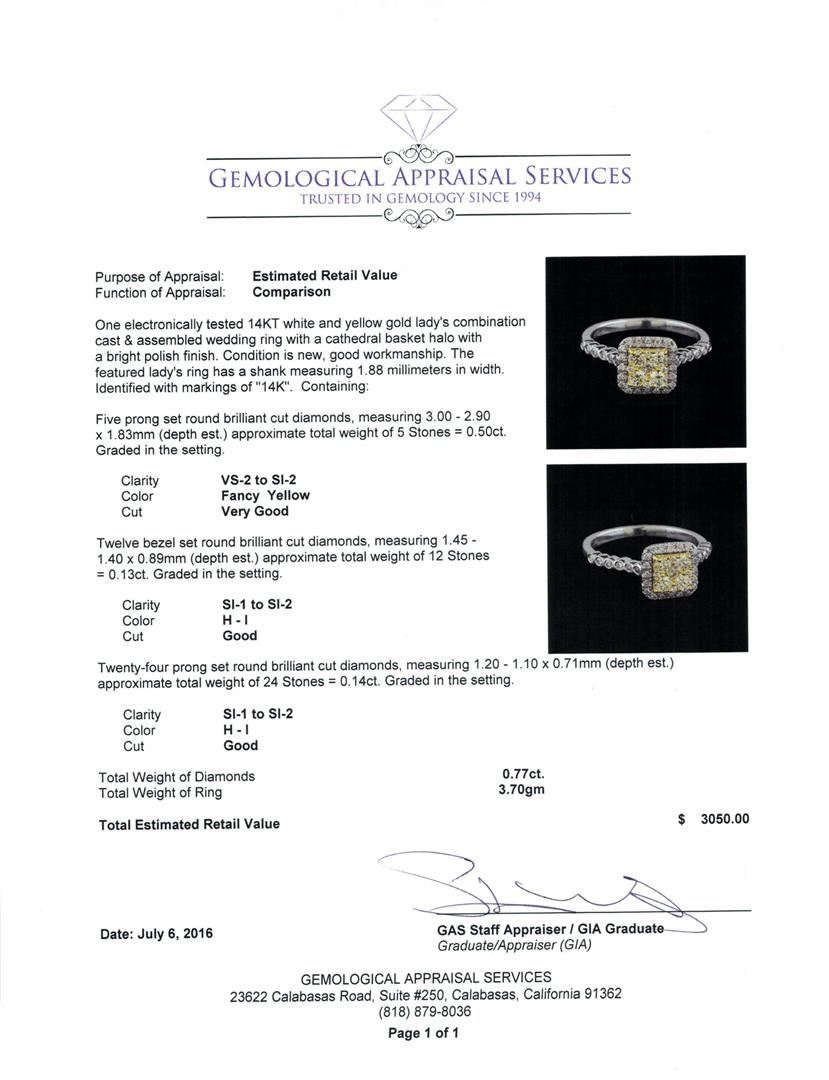 GEMOLOGICAL APPRAISAL SERVICES
TRUSTED IN GEMOLOGY SINCE 1994

Purpose of Appraisal: Estimated Retail Value
Function of Appraisal: Comparison

One electronically tested 14KT white and yellow gold lady's combination cast & assembled wedding ring with a cathedral basket halo with a bright polish finish. Condition is new, good workmanship. The featured lady's ring has a shank measuring 1.88 millimeters in width. Identified with markings of "14K". Containing:

Five prong set round brilliant cut diamonds, measuring 3.00 - 2.90 x 1.83mm (depth est.) approximate total weight of 5 Stones = 0.50ct. Graded in the setting.

Clarity VS-2 to SI-2
Color Fancy Yellow
Cut Very Good

Twelve bezel set round brilliant cut diamonds, measuring 1.45 - 1.40 x 0.89mm (depth est.) approximate total weight of 12 Stones = 0.13ct. Graded in the setting.

Clarity SI-1 to SI-2
Color H - I
Cut Good

Twenty-four prong set round brilliant cut diamonds, measuring 1.20 - 1.10 x 0.71mm (depth est.) approximate total weight of 24 Stones = 0.14ct. Graded in the setting.

Clarity SI-1 to SI-2
Color H - I
Cut Good

Total Weight of Diamonds 0.77ct.
Total Weight of Ring 3.70gm

Total Estimated Retail Value $ 3050.00

Date: July 6, 2016

GAS Staff Appraiser / GIA Graduate
Graduate/Appraiser (GIA)

GEMOLOGICAL APPRAISAL SERVICES
23622 Calabasas Road, Suite #250, Calabasas, California 91362
(818) 879-8036
Page 1 of 1